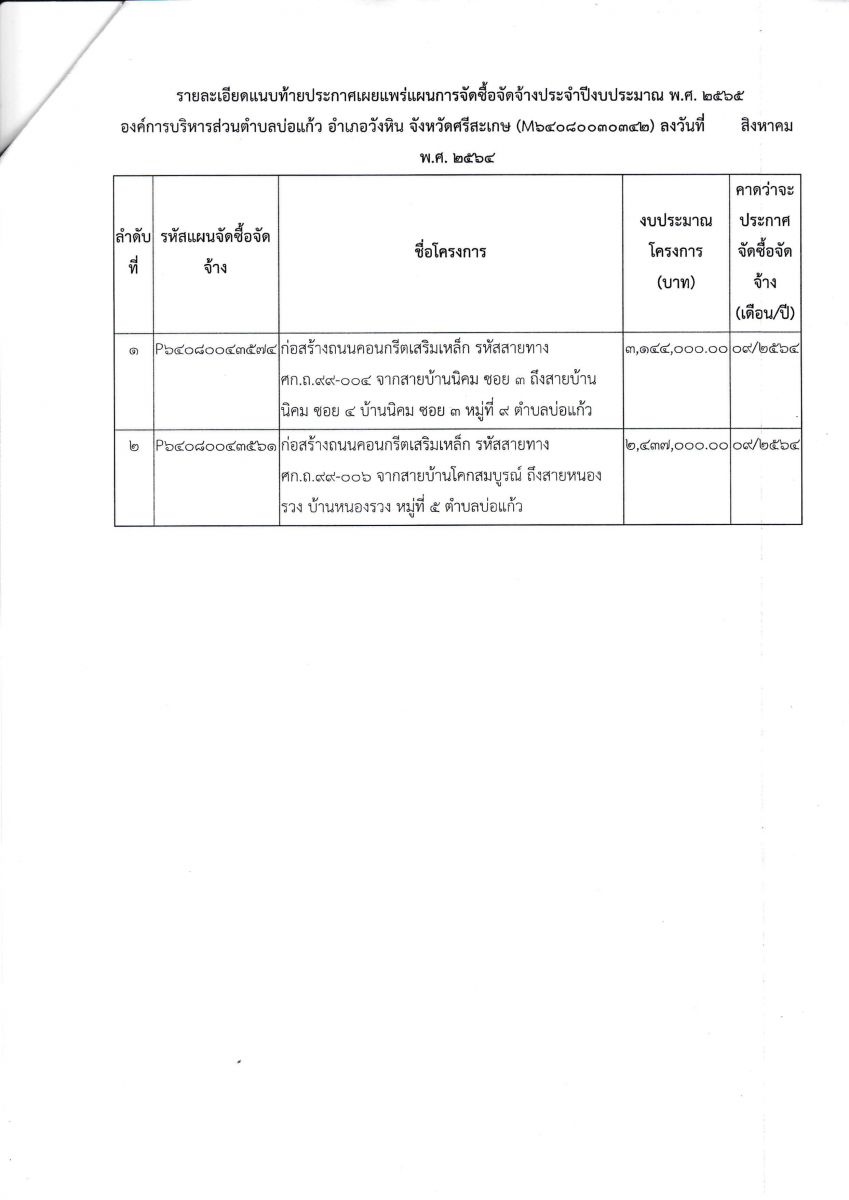 รายละเอียดแนบท้ายประกาศเผยแพร่แผนการจัดซื้อจัดจ้างประจำปีงบประมาณ พ.ศ. ๒๕๖๕ องค์การบริหารส่วนตำบลบ่อแก้ว อำเภอวังหิน จังหวัดศรีสะเกษ (M๖๔๐๘๐๐๓๐๓๔๒) ลงวันที่ สิงหาคม พ.ศ. ๒๕๖๔

| ลำดับที่ | รหัสแผนจัดซื้อจัดจ้าง | ชื่อโครงการ | งบประมาณโครงการ (บาท) | คาดว่าจะประกาศจัดซื้อจัดจ้าง (เดือน/ปี) |
|---|---|---|---|---|
| ๑ | P๖๔๐๘๐๐๔๓๕๗๔ | ก่อสร้างถนนคอนกรีตเสริมเหล็ก รหัสสายทาง ศก.ถ.๙๙-๐๐๔ จากสายบ้านนิคม ซอย ๓ ถึงสายบ้านนิคม ซอย ๔ บ้านนิคม ซอย ๓ หมู่ที่ ๙ ตำบลบ่อแก้ว | ๓,๑๔๔,๐๐๐.๐๐ | ๐๙/๒๕๖๔ |
| ๒ | P๖๔๐๘๐๐๔๓๕๖๑ | ก่อสร้างถนนคอนกรีตเสริมเหล็ก รหัสสายทาง ศก.ถ.๙๙-๐๐๖ จากสายบ้านโคกสมบูรณ์ ถึงสายหนองรวง บ้านหนองรวง หมู่ที่ ๕ ตำบลบ่อแก้ว | ๒,๔๓๗,๐๐๐.๐๐ | ๐๙/๒๕๖๔ |